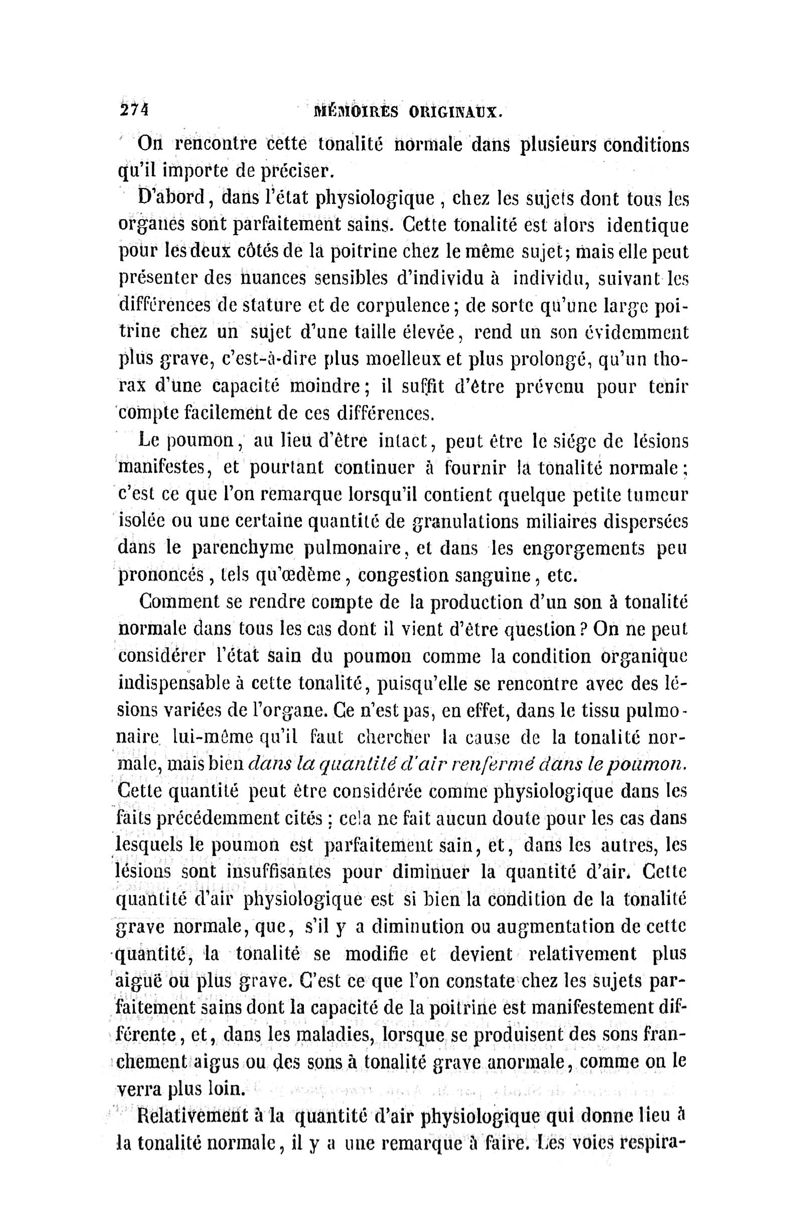 274 MÉMOIRES ORIGINAUX.

On rencontre cette tonalité normale dans plusieurs conditions qu'il importe de préciser.

D'abord, dans l'état physiologique, chez les sujets dont tous les organes sont parfaitement sains. Cette tonalité est alors identique pour les deux côtés de la poitrine chez le même sujet; mais elle peut présenter des nuances sensibles d'individu à individu, suivant les différences de stature et de corpulence; de sorte qu'une large poitrine chez un sujet d'une taille élevée, rend un son évidemment plus grave, c'est-à-dire plus moelleux et plus prolongé, qu'un thorax d'une capacité moindre; il suffit d'être prévenu pour tenir compte facilement de ces différences.

Le poumon, au lieu d'être intact, peut être le siége de lésions manifestes, et pourtant continuer à fournir la tonalité normale; c'est ce que l'on remarque lorsqu'il contient quelque petite tumeur isolée ou une certaine quantité de granulations miliaires dispersées dans le parenchyme pulmonaire, et dans les engorgements peu prononcés, tels qu'œdème, congestion sanguine, etc.

Comment se rendre compte de la production d'un son à tonalité normale dans tous les cas dont il vient d'être question? On ne peut considérer l'état sain du poumon comme la condition organique indispensable à cette tonalité, puisqu'elle se rencontre avec des lésions variées de l'organe. Ce n'est pas, en effet, dans le tissu pulmonaire lui-même qu'il faut chercher la cause de la tonalité normale, mais bien dans la quantité d'air renfermé dans le poumon. Cette quantité peut être considérée comme physiologique dans les faits précédemment cités; cela ne fait aucun doute pour les cas dans lesquels le poumon est parfaitement sain, et, dans les autres, les lésions sont insuffisantes pour diminuer la quantité d'air. Cette quantité d'air physiologique est si bien la condition de la tonalité grave normale, que, s'il y a diminution ou augmentation de cette quantité, la tonalité se modifie et devient relativement plus aiguë ou plus grave. C'est ce que l'on constate chez les sujets parfaitement sains dont la capacité de la poitrine est manifestement différente, et, dans les maladies, lorsque se produisent des sons franchement aigus ou des sons à tonalité grave anormale, comme on le verra plus loin.

Relativement à la quantité d'air physiologique qui donne lieu à la tonalité normale, il y a une remarque à faire. Les voies respira-